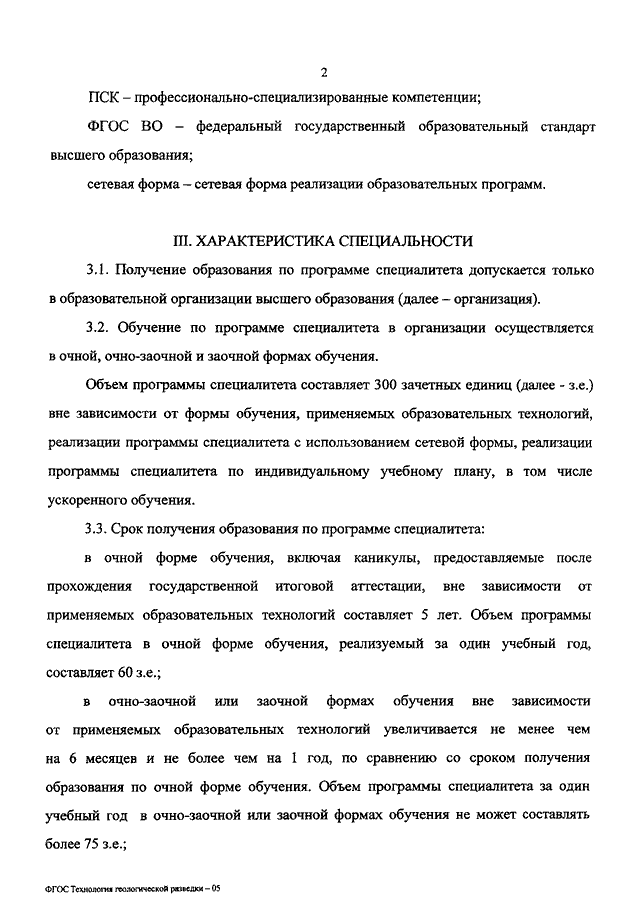 2

ПСК – профессионально-специализированные компетенции;

ФГОС ВО – федеральный государственный образовательный стандарт высшего образования;

сетевая форма – сетевая форма реализации образовательных программ.

III. ХАРАКТЕРИСТИКА СПЕЦИАЛЬНОСТИ

3.1. Получение образования по программе специалитета допускается только в образовательной организации высшего образования (далее – организация).

3.2. Обучение по программе специалитета в организации осуществляется в очной, очно-заочной и заочной формах обучения.

Объем программы специалитета составляет 300 зачетных единиц (далее - з.е.) вне зависимости от формы обучения, применяемых образовательных технологий, реализации программы специалитета с использованием сетевой формы, реализации программы специалитета по индивидуальному учебному плану, в том числе ускоренного обучения.

3.3. Срок получения образования по программе специалитета:

в очной форме обучения, включая каникулы, предоставляемые после прохождения государственной итоговой аттестации, вне зависимости от применяемых образовательных технологий составляет 5 лет. Объем программы специалитета в очной форме обучения, реализуемый за один учебный год, составляет 60 з.е.;

в очно-заочной или заочной формах обучения вне зависимости от применяемых образовательных технологий увеличивается не менее чем на 6 месяцев и не более чем на 1 год, по сравнению со сроком получения образования по очной форме обучения. Объем программы специалитета за один учебный год в очно-заочной или заочной формах обучения не может составлять более 75 з.е.;

ФГОС Технология геологической разведки – 05